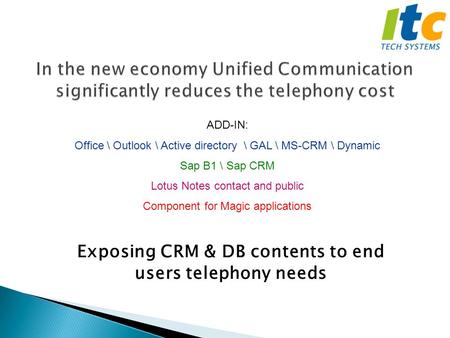 Itc
TECH SYSTEMS

In the new economy Unified Communication significantly reduces the telephony cost

ADD-IN:

Office \ Outlook \ Active directory \ GAL \ MS-CRM \ Dynamic

Sap B1 \ Sap CRM

Lotus Notes contact and public

Component for Magic applications

Exposing CRM & DB contents to end users telephony needs